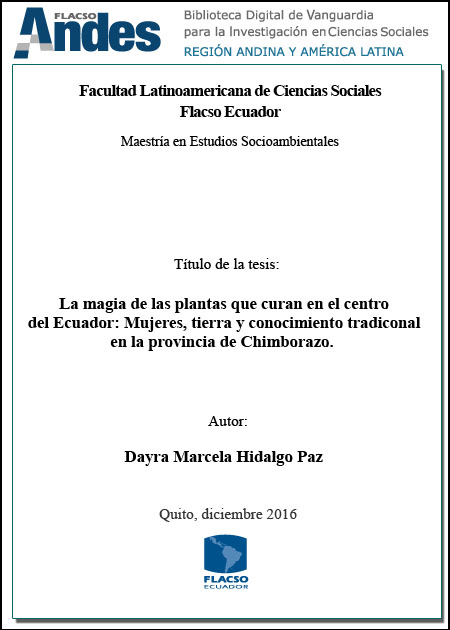 FLACSO Andes

Biblioteca Digital de Vanguardia para la Investigación en Ciencias Sociales

REGIÓN ANDINA Y AMÉRICA LATINA

Facultad Latinoamericana de Ciencias Sociales
Flacso Ecuador

Maestría en Estudios Socioambientales

Título de la tesis:

La magia de las plantas que curan en el centro del Ecuador: Mujeres, tierra y conocimiento tradiconal en la provincia de Chimborazo.

Autor:

Dayra Marcela Hidalgo Paz

Quito, diciembre 2016

FLACSO ECUADOR